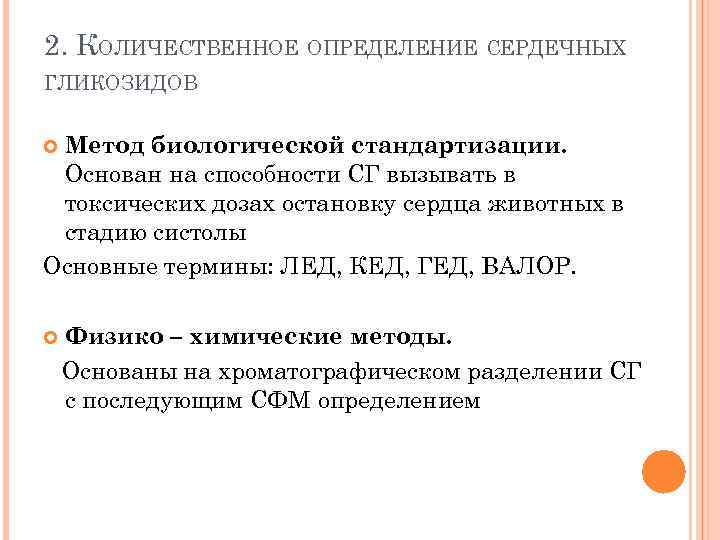 2. Количественное определение сердечных гликозидов

Метод биологической стандартизации. Основан на способности СГ вызывать в токсических дозах остановку сердца животных в стадию систолы

Основные термины: ЛЕД, КЕД, ГЕД, ВАЛОР.

Физико – химические методы.

Основаны на хроматографическом разделении СГ с последующим СФМ определением